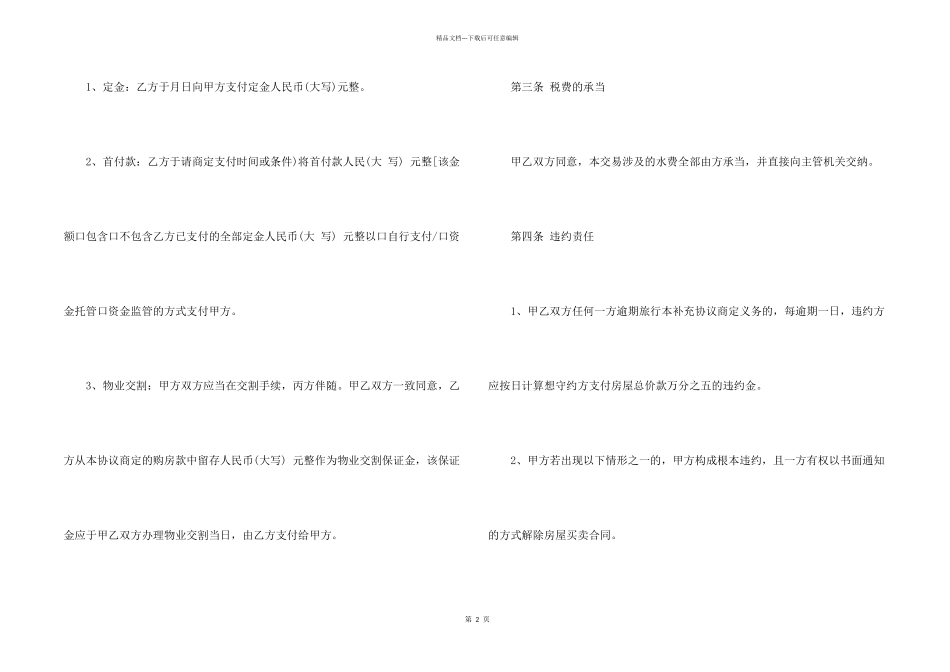 精品文档---下载后可任意编辑

1、定金：乙方于月日向甲方支付定金人民币(大写)元整。

2、首付款：乙方于请商定支付时间或条件)将首付款人民(大 写) 元整[该金额口包含口不包含乙方已支付的全部定金人民币(大 写) 元整以口自行支付/口资金托管口资金监管的方式支付甲方。

3、物业交割：甲方双方应当在交割手续，丙方伴随。甲乙双方一致同意，乙方从本协议商定的购房款中留存人民币(大写) 元整作为物业交割保证金，该保证金应于甲乙双方办理物业交割当日，由乙方支付给甲方。

第三条 税费的承当

甲乙双方同意，本交易涉及的水费全部由方承当，并直接向主管机关交纳。

第四条 违约责任

1、甲乙双方任何一方逾期旅行本补充协议商定义务的，每逾期一日，违约方应按日计算想守约方支付房屋总价款万分之五的违约金。

2、甲方若出现以下情形之一的，甲方构成根本违约，且一方有权以书面通知的方式解除房屋买卖合同。

第 2 页